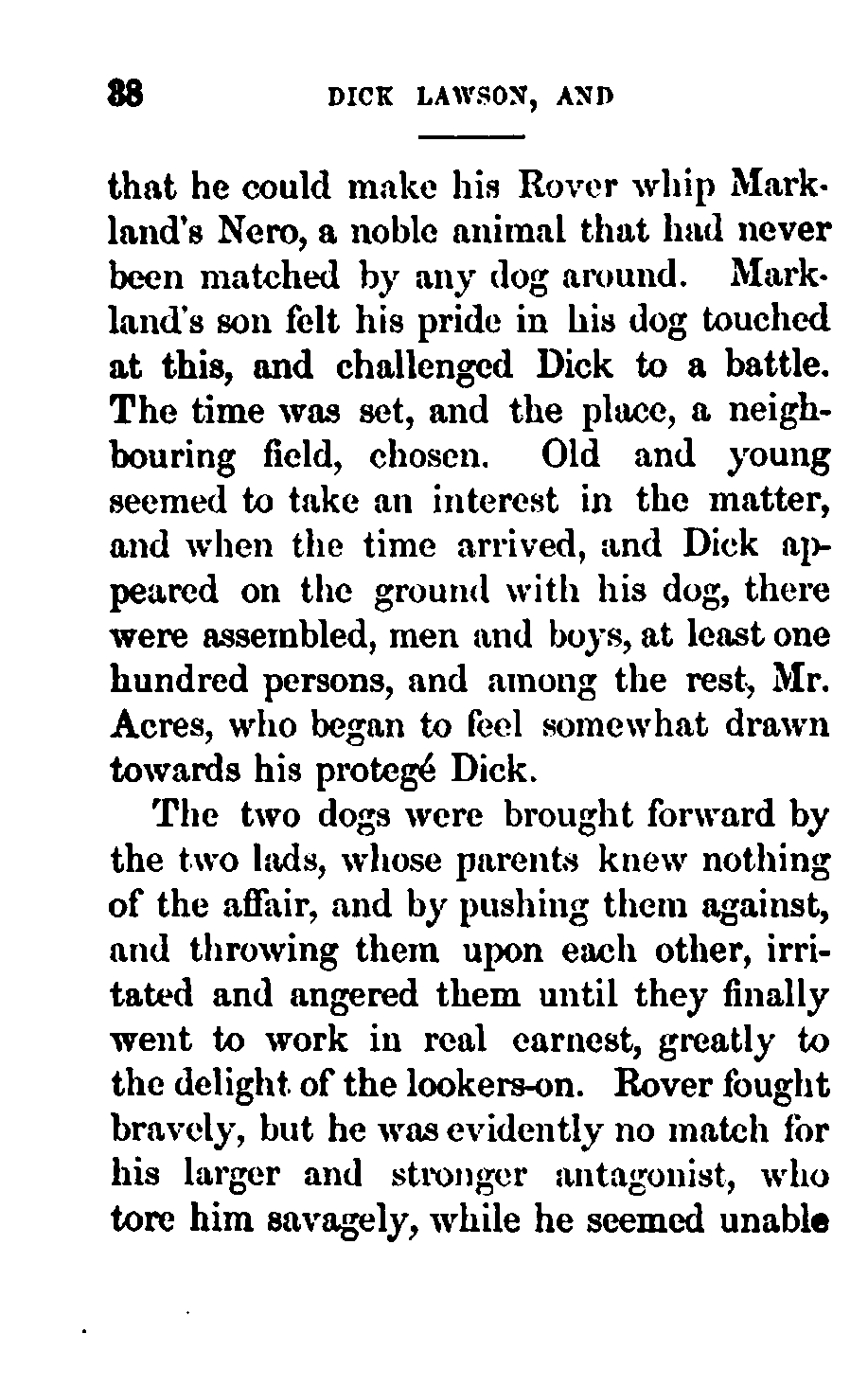 38 DICK LAWSON, AND

that he could make his Rover whip Markland's Nero, a noble animal that had never been matched by any dog around. Markland's son felt his pride in his dog touched at this, and challenged Dick to a battle. The time was set, and the place, a neighbouring field, chosen. Old and young seemed to take an interest in the matter, and when the time arrived, and Dick appeared on the ground with his dog, there were assembled, men and boys, at least one hundred persons, and among the rest, Mr. Acres, who began to feel somewhat drawn towards his protegé Dick.

The two dogs were brought forward by the two lads, whose parents knew nothing of the affair, and by pushing them against, and throwing them upon each other, irritated and angered them until they finally went to work in real earnest, greatly to the delight of the lookers-on. Rover fought bravely, but he was evidently no match for his larger and stronger antagonist, who tore him savagely, while he seemed unable